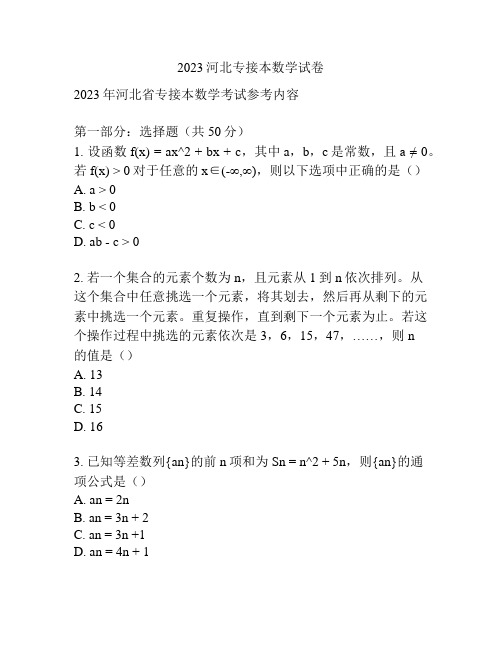 2023 河北专接本数学试卷

2023 年河北省专接本数学考试参考内容

第一部分：选择题（共 50 分）

1. 设函数 f(x) = ax^2 + bx + c，其中 a，b，c 是常数，且 a ≠ 0。若 f(x) > 0 对于任意的 x∈(-∞,∞)，则以下选项中正确的是（）
A. a > 0
B. b < 0
C. c < 0
D. ab - c > 0

2. 若一个集合的元素个数为 n，且元素从 1 到 n 依次排列。从这个集合中任意挑选一个元素，将其划去，然后再从剩下的元素中挑选一个元素。重复操作，直到剩下一个元素为止。若这个操作过程中挑选的元素依次是 3，6，15，47，……，则 n 的值是（）
A. 13
B. 14
C. 15
D. 16

3. 已知等差数列{an}的前 n 项和为 Sn = n^2 + 5n，则{an}的通项公式是（）
A. an = 2n
B. an = 3n + 2
C. an = 3n +1
D. an = 4n + 1